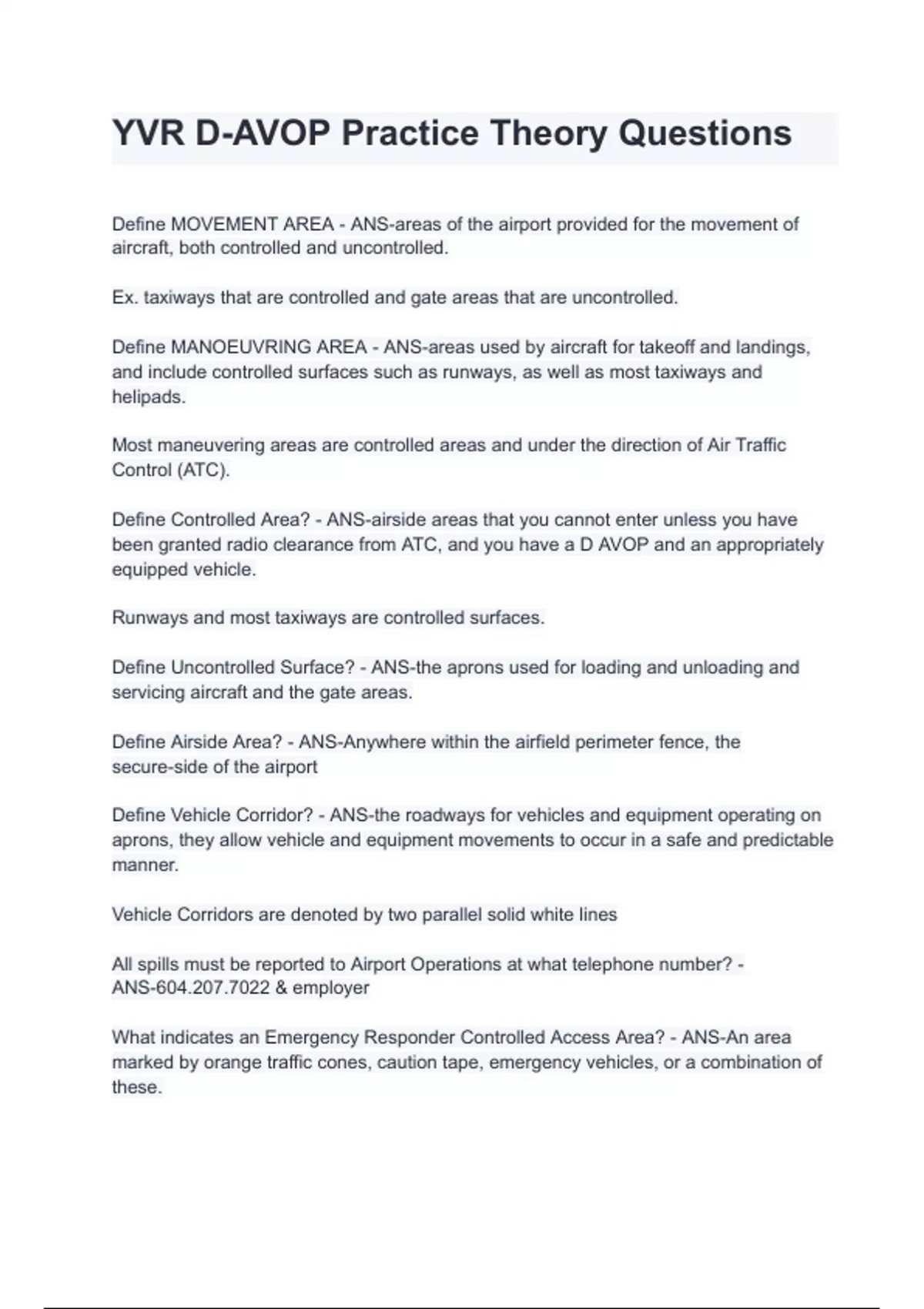 YVR D-AVOP Practice Theory Questions

Define MOVEMENT AREA - ANS-areas of the airport provided for the movement of aircraft, both controlled and uncontrolled.

Ex. taxiways that are controlled and gate areas that are uncontrolled.

Define MANOEUVRING AREA - ANS-areas used by aircraft for takeoff and landings, and include controlled surfaces such as runways, as well as most taxiways and helipads.

Most maneuvering areas are controlled areas and under the direction of Air Traffic Control (ATC).

Define Controlled Area? - ANS-airside areas that you cannot enter unless you have been granted radio clearance from ATC, and you have a D AVOP and an appropriately equipped vehicle.

Runways and most taxiways are controlled surfaces.

Define Uncontrolled Surface? - ANS-the aprons used for loading and unloading and servicing aircraft and the gate areas.

Define Airside Area? - ANS-Anywhere within the airfield perimeter fence, the secure-side of the airport

Define Vehicle Corridor? - ANS-the roadways for vehicles and equipment operating on aprons, they allow vehicle and equipment movements to occur in a safe and predictable manner.

Vehicle Corridors are denoted by two parallel solid white lines

All spills must be reported to Airport Operations at what telephone number? - ANS-604.207.7022 & employer

What indicates an Emergency Responder Controlled Access Area? - ANS-An area marked by orange traffic cones, caution tape, emergency vehicles, or a combination of these.